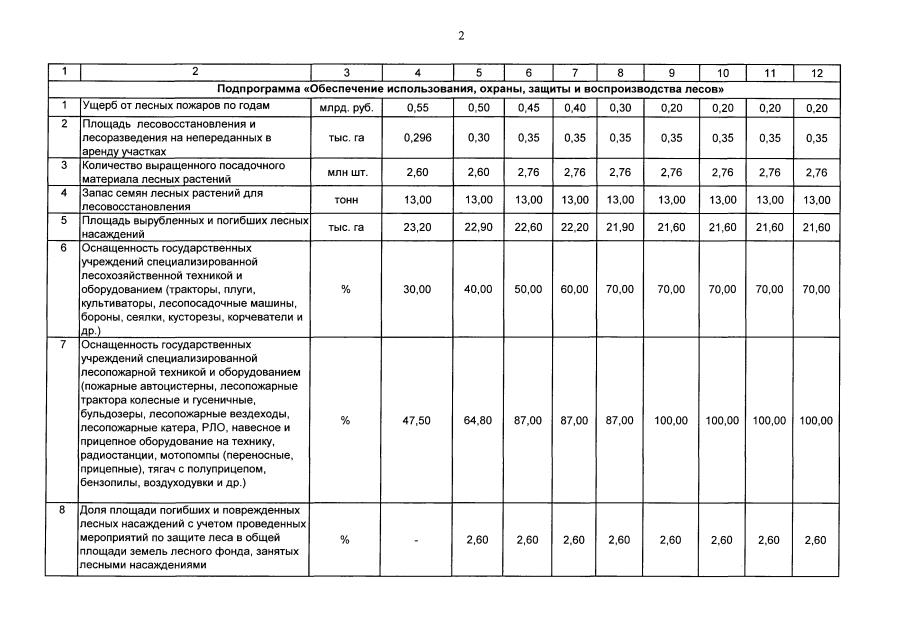 2

| 1 | 2 | 3 | 4 | 5 | 6 | 7 | 8 | 9 | 10 | 11 | 12 |
|---|---|---|---|---|---|---|---|---|---|---|---|
| Подпрограмма «Обеспечение использования, охраны, защиты и воспроизводства лесов» | | | | | | | | | | | |
| 1 | Ущерб от лесных пожаров по годам | млрд. руб. | 0,55 | 0,50 | 0,45 | 0,40 | 0,30 | 0,20 | 0,20 | 0,20 | 0,20 |
| 2 | Площадь лесовосстановления и лесоразведения на непереданных в аренду участках | тыс. га | 0,296 | 0,30 | 0,35 | 0,35 | 0,35 | 0,35 | 0,35 | 0,35 | 0,35 |
| 3 | Количество выращенного посадочного материала лесных растений | млн шт. | 2,60 | 2,60 | 2,76 | 2,76 | 2,76 | 2,76 | 2,76 | 2,76 | 2,76 |
| 4 | Запас семян лесных растений для лесовосстановления | тонн | 13,00 | 13,00 | 13,00 | 13,00 | 13,00 | 13,00 | 13,00 | 13,00 | 13,00 |
| 5 | Площадь вырубленных и погибших лесных насаждений | тыс. га | 23,20 | 22,90 | 22,60 | 22,20 | 21,90 | 21,60 | 21,60 | 21,60 | 21,60 |
| 6 | Оснащенность государственных учреждений специализированной лесохозяйственной техникой и оборудованием (тракторы, плуги, культиваторы, лесопосадочные машины, бороны, сеялки, кусторезы, корчеватели и др.) | % | 30,00 | 40,00 | 50,00 | 60,00 | 70,00 | 70,00 | 70,00 | 70,00 | 70,00 |
| 7 | Оснащенность государственных учреждений специализированной лесопожарной техникой и оборудованием (пожарные автоцистерны, лесопожарные трактора колесные и гусеничные, бульдозеры, лесопожарные вездеходы, лесопожарные катера, РЛО, навесное и прицепное оборудование на технику, радиостанции, мотопомпы (переносные, прицепные), тягач с полуприцепом, бензопилы, воздуходувки и др.) | % | 47,50 | 64,80 | 87,00 | 87,00 | 87,00 | 100,00 | 100,00 | 100,00 | 100,00 |
| 8 | Доля площади погибших и поврежденных лесных насаждений с учетом проведенных мероприятий по защите леса в общей площади земель лесного фонда, занятых лесными насаждениями | % | - | 2,60 | 2,60 | 2,60 | 2,60 | 2,60 | 2,60 | 2,60 | 2,60 |